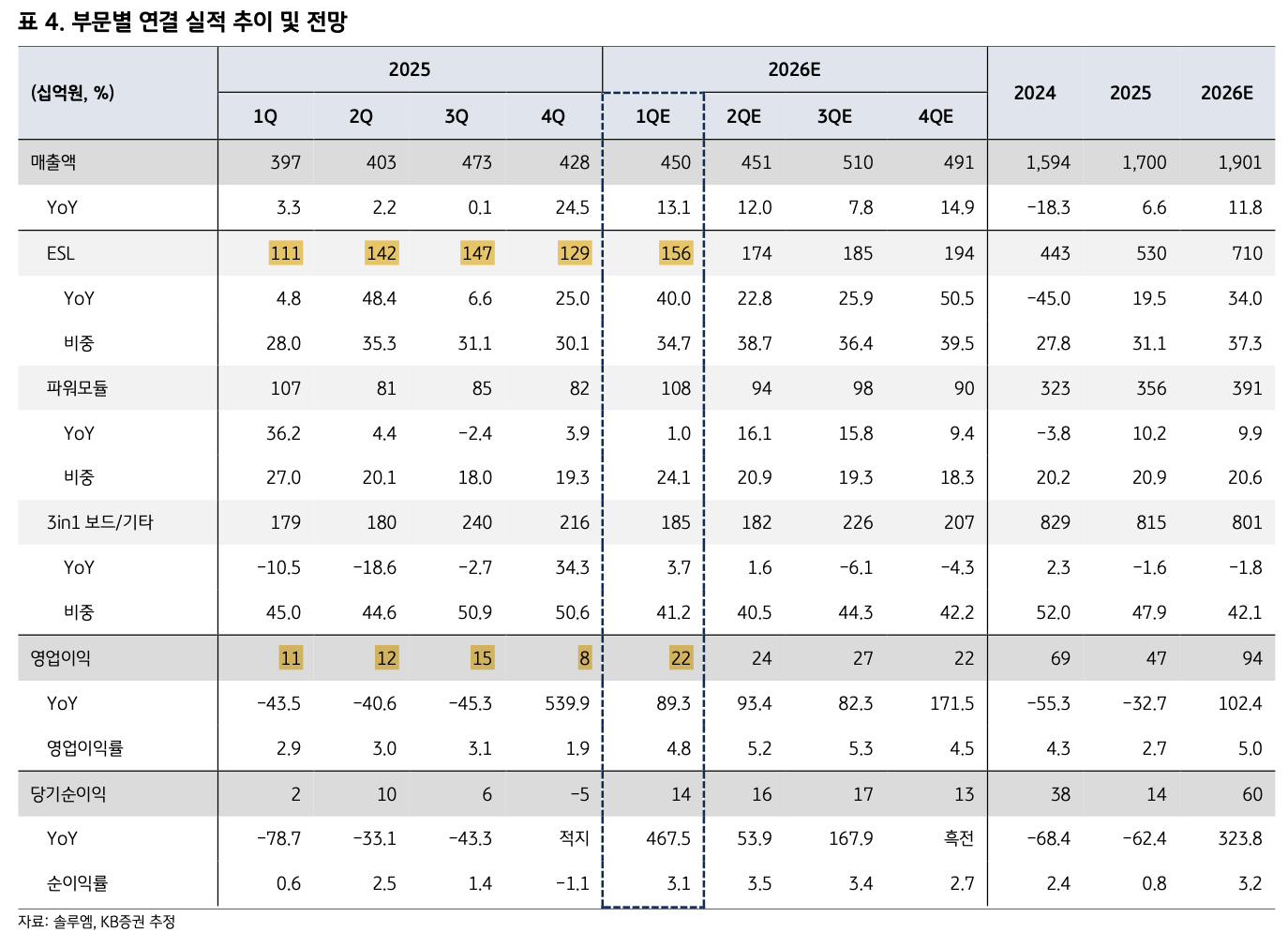 표 4. 부문별 연결 실적 추이 및 전망

| (십억원, %) | 2025 | | | | 2026E | | | | 2024 | 2025 | 2026E |
|---|---|---|---|---|---|---|---|---|---|---|---|
| | 1Q | 2Q | 3Q | 4Q | 1QE | 2QE | 3QE | 4QE | | | |
| 매출액 | 397 | 403 | 473 | 428 | 450 | 451 | 510 | 491 | 1,594 | 1,700 | 1,901 |
| YoY | 3.3 | 2.2 | 0.1 | 24.5 | 13.1 | 12.0 | 7.8 | 14.9 | -18.3 | 6.6 | 11.8 |
| ESL | 111 | 142 | 147 | 129 | 156 | 174 | 185 | 194 | 443 | 530 | 710 |
| YoY | 4.8 | 48.4 | 6.6 | 25.0 | 40.0 | 22.8 | 25.9 | 50.5 | -45.0 | 19.5 | 34.0 |
| 비중 | 28.0 | 35.3 | 31.1 | 30.1 | 34.7 | 38.7 | 36.4 | 39.5 | 27.8 | 31.1 | 37.3 |
| 파워모듈 | 107 | 81 | 85 | 82 | 108 | 94 | 98 | 90 | 323 | 356 | 391 |
| YoY | 36.2 | 4.4 | -2.4 | 3.9 | 1.0 | 16.1 | 15.8 | 9.4 | -3.8 | 10.2 | 9.9 |
| 비중 | 27.0 | 20.1 | 18.0 | 19.3 | 24.1 | 20.9 | 19.3 | 18.3 | 20.2 | 20.9 | 20.6 |
| 3in1 보드/기타 | 179 | 180 | 240 | 216 | 185 | 182 | 226 | 207 | 829 | 815 | 801 |
| YoY | -10.5 | -18.6 | -2.7 | 34.3 | 3.7 | 1.6 | -6.1 | -4.3 | 2.3 | -1.6 | -1.8 |
| 비중 | 45.0 | 44.6 | 50.9 | 50.6 | 41.2 | 40.5 | 44.3 | 42.2 | 52.0 | 47.9 | 42.1 |
| 영업이익 | 11 | 12 | 15 | 8 | 22 | 24 | 27 | 22 | 69 | 47 | 94 |
| YoY | -43.5 | -40.6 | -45.3 | 539.9 | 89.3 | 93.4 | 82.3 | 171.5 | -55.3 | -32.7 | 102.4 |
| 영업이익률 | 2.9 | 3.0 | 3.1 | 1.9 | 4.8 | 5.2 | 5.3 | 4.5 | 4.3 | 2.7 | 5.0 |
| 당기순이익 | 2 | 10 | 6 | -5 | 14 | 16 | 17 | 13 | 38 | 14 | 60 |
| YoY | -78.7 | -33.1 | -43.3 | 적지 | 467.5 | 53.9 | 167.9 | 흑전 | -68.4 | -62.4 | 323.8 |
| 순이익률 | 0.6 | 2.5 | 1.4 | -1.1 | 3.1 | 3.5 | 3.4 | 2.7 | 2.4 | 0.8 | 3.2 |

자료: 솔루엠, KB증권 추정